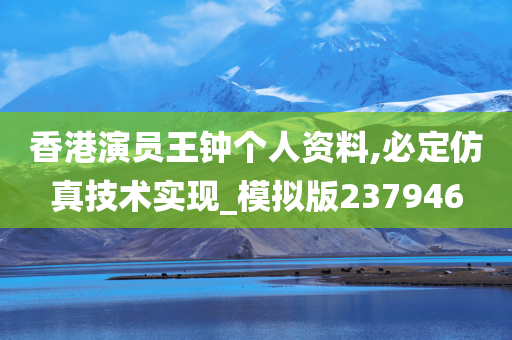 香港演员王钟个人资料,必定仿真技术实现_模拟版237946